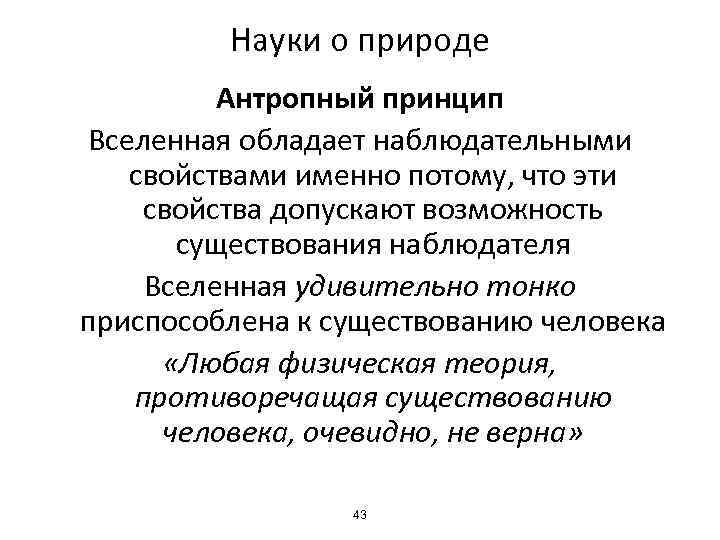 Науки о природе

Антропный принцип

Вселенная обладает наблюдательными свойствами именно потому, что эти свойства допускают возможность существования наблюдателя

Вселенная удивительно тонко приспособлена к существованию человека

«Любая физическая теория, противоречащая существованию человека, очевидно, не верна»

43